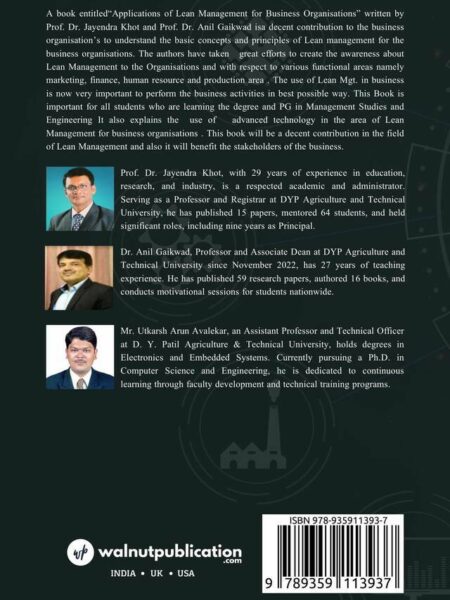 A book entitled"Applications of Lean Management for Business Organisations" written by Prof. Dr. Jayendra Khot and Prof. Dr. Anil Gaikwad isa decent contribution to the business organisation's to understand the basic concepts and principles of Lean management for the business organisations. The authors have taken great efforts to create the awareness about Lean Management to the Organisations and with respect to various functional areas namely marketing, finance, human resource and production area . The use of Lean Mgt. in business is now very important to perform the business activities in best possible way. This Book is important for all students who are learning the degree and PG in Management Studies and Engineering It also explains the use of advanced technology in the area of Lean Management for business organisations . This book will be a decent contribution in the field of Lean Management and also it will benefit the stakeholders of the business.

Prof. Dr. Jayendra Khot, with 29 years of experience in education, research, and industry, is a respected academic and administrator. Serving as a Professor and Registrar at DYP Agriculture and Technical University, he has published 15 papers, mentored 64 students, and held significant roles, including nine years as Principal.

Dr. Anil Gaikwad, Professor and Associate Dean at DYP Agriculture and Technical University since November 2022, has 27 years of teaching experience. He has published 59 research papers, authored 16 books, and conducts motivational sessions for students nationwide.

Mr. Utkarsh Arun Avalekar, an Assistant Professor and Technical Officer at D. Y. Patil Agriculture & Technical University, holds degrees in Electronics and Embedded Systems. Currently pursuing a Ph.D. in Computer Science and Engineering, he is dedicated to continuous learning through faculty development and technical training programs.

wp walnutpublication .com

INDIA • UK • USA

ISBN 978-935911393-7

9 789359 113937